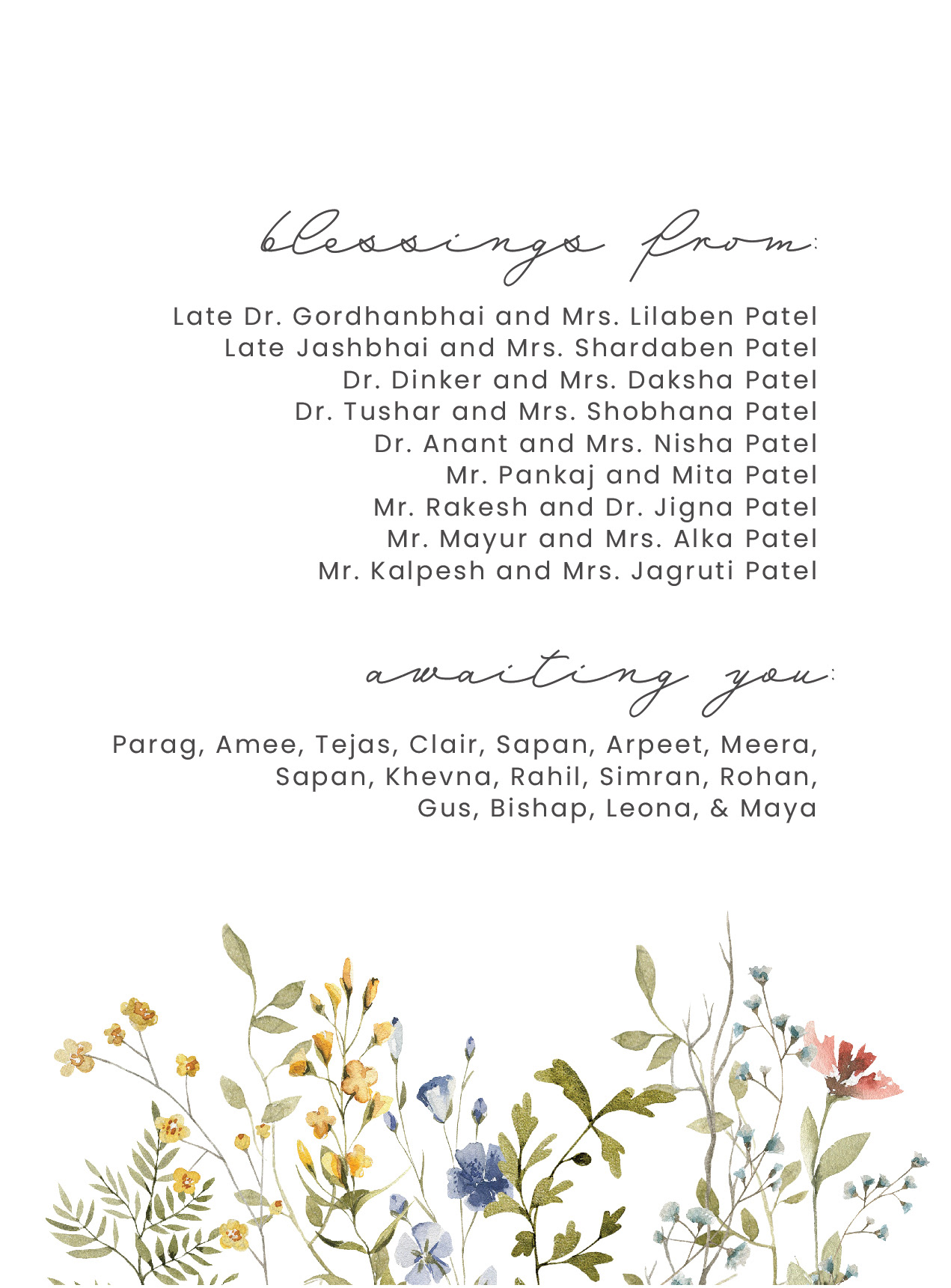 blessings from:

Late Dr. Gordhanbhai and Mrs. Lilaben Patel
Late Jashbhai and Mrs. Shardaben Patel
Dr. Dinker and Mrs. Daksha Patel
Dr. Tushar and Mrs. Shobhana Patel
Dr. Anant and Mrs. Nisha Patel
Mr. Pankaj and Mita Patel
Mr. Rakesh and Dr. Jigna Patel
Mr. Mayur and Mrs. Alka Patel
Mr. Kalpesh and Mrs. Jagruti Patel

awaiting you:

Parag, Amee, Tejas, Clair, Sapan, Arpeet, Meera, Sapan, Khevna, Rahil, Simran, Rohan, Gus, Bishap, Leona, & Maya